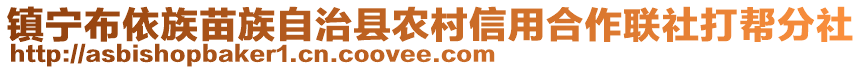 镇宁布依族苗族自治县农村信用合作联社打帮分社
http://asbishopbaker1.cn.coovee.com